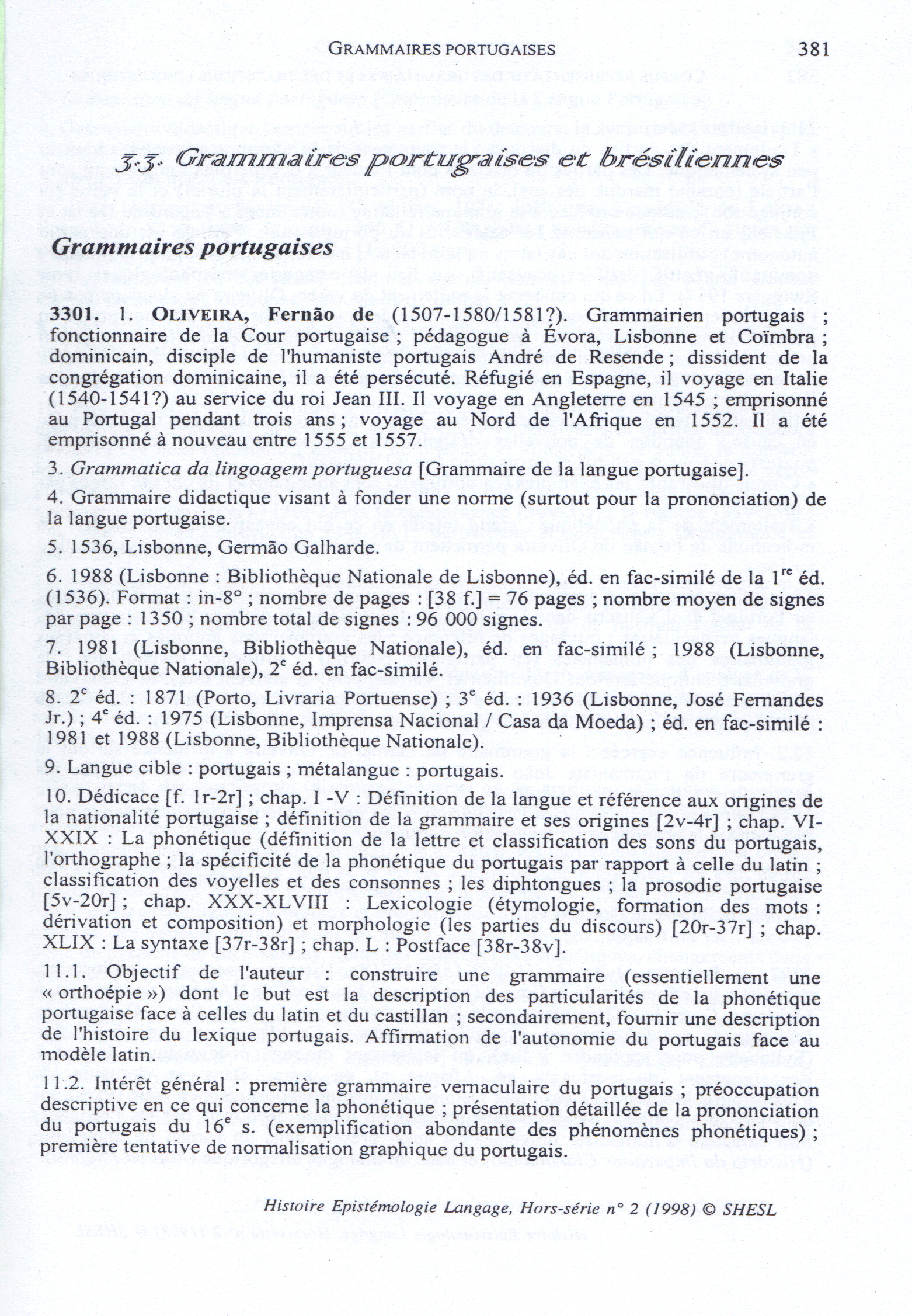 GRAMMAIRES PORTUGAISES 381

3.3. Grammaires portugaises et brésiliennes

Grammaires portugaises

3301. 1. OLIVEIRA, Fernão de (1507-1580/1581?). Grammairien portugais ; fonctionnaire de la Cour portugaise ; pédagogue à Évora, Lisbonne et Coïmbra ; dominicain, disciple de l'humaniste portugais André de Resende ; dissident de la congrégation dominicaine, il a été persécuté. Réfugié en Espagne, il voyage en Italie (1540-1541?) au service du roi Jean III. Il voyage en Angleterre en 1545 ; emprisonné au Portugal pendant trois ans ; voyage au Nord de l'Afrique en 1552. Il a été emprisonné à nouveau entre 1555 et 1557.

3. Grammatica da lingoagem portuguesa [Grammaire de la langue portugaise].

4. Grammaire didactique visant à fonder une norme (surtout pour la prononciation) de la langue portugaise.

5. 1536, Lisbonne, Germão Galharde.

6. 1988 (Lisbonne : Bibliothèque Nationale de Lisbonne), éd. en fac-similé de la $1^{re}$ éd. (1536). Format : in-8° ; nombre de pages : [38 f.] = 76 pages ; nombre moyen de signes par page : 1350 ; nombre total de signes : 96 000 signes.

7. 1981 (Lisbonne, Bibliothèque Nationale), éd. en fac-similé ; 1988 (Lisbonne, Bibliothèque Nationale), $2^e$ éd. en fac-similé.

8. $2^e$ éd. : 1871 (Porto, Livraria Portuense) ; $3^e$ éd. : 1936 (Lisbonne, José Fernandes Jr.) ; $4^e$ éd. : 1975 (Lisbonne, Imprensa Nacional / Casa da Moeda) ; éd. en fac-similé : 1981 et 1988 (Lisbonne, Bibliothèque Nationale).

9. Langue cible : portugais ; métalangue : portugais.

10. Dédicace [f. 1r-2r] ; chap. I -V : Définition de la langue et référence aux origines de la nationalité portugaise ; définition de la grammaire et ses origines [2v-4r] ; chap. VI-XXIX : La phonétique (définition de la lettre et classification des sons du portugais, l'orthographe ; la spécificité de la phonétique du portugais par rapport à celle du latin ; classification des voyelles et des consonnes ; les diphtongues ; la prosodie portugaise [5v-20r] ; chap. XXX-XLVIII : Lexicologie (étymologie, formation des mots : dérivation et composition) et morphologie (les parties du discours) [20r-37r] ; chap. XLIX : La syntaxe [37r-38r] ; chap. L : Postface [38r-38v].

11.1. Objectif de l'auteur : construire une grammaire (essentiellement une « orthoépie ») dont le but est la description des particularités de la phonétique portugaise face à celles du latin et du castillan ; secondairement, fournir une description de l'histoire du lexique portugais. Affirmation de l'autonomie du portugais face au modèle latin.

11.2. Intérêt général : première grammaire vernaculaire du portugais ; préoccupation descriptive en ce qui concerne la phonétique ; présentation détaillée de la prononciation du portugais du $16^e$ s. (exemplification abondante des phénomènes phonétiques) ; première tentative de normalisation graphique du portugais.

Histoire Epistémologie Langage, Hors-série n° 2 (1998) © SHESL